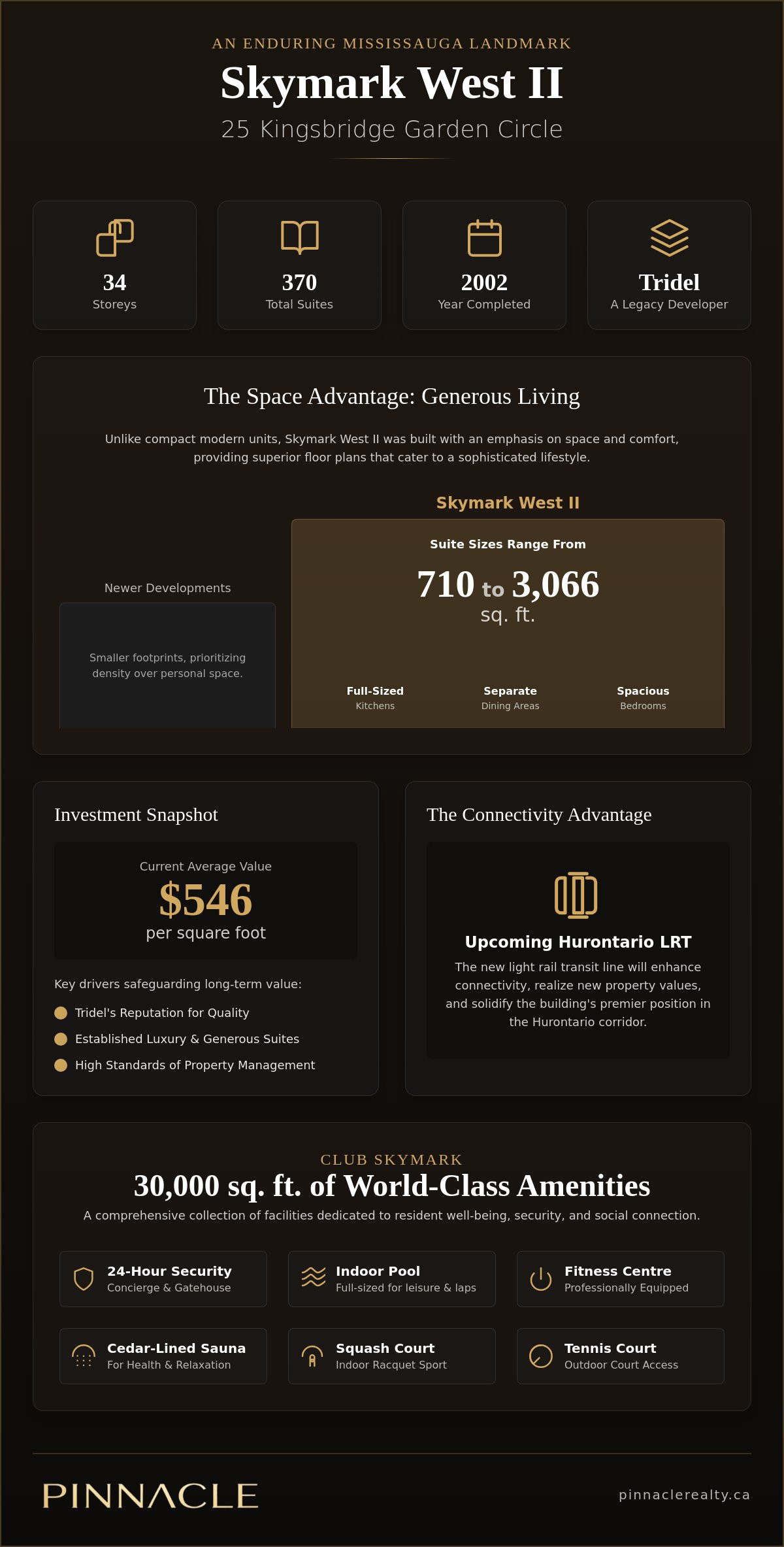 AN ENDURING MISSISSAUGA LANDMARK

Skymark West II

25 Kingsbridge Garden Circle

34
Storeys

370
Total Suites

2002
Year Completed

Tridel
A Legacy Developer

The Space Advantage: Generous Living

Unlike compact modern units, Skymark West II was built with an emphasis on space and comfort, providing superior floor plans that cater to a sophisticated lifestyle.

Newer Developments

Smaller footprints, prioritizing density over personal space.

Skymark West II

Suite Sizes Range From

710 to 3,066
sq. ft.

Full-Sized
Kitchens

Separate
Dining Areas

Spacious
Bedrooms

Investment Snapshot

Current Average Value
$546
per square foot

Key drivers safeguarding long-term value:

• Tridel's Reputation for Quality
• Established Luxury & Generous Suites
• High Standards of Property Management

The Connectivity Advantage

Upcoming Hurontario LRT

The new light rail transit line will enhance connectivity, realize new property values, and solidify the building's premier position in the Hurontario corridor.

CLUB SKYMARK

30,000 sq. ft. of World-Class Amenities

A comprehensive collection of facilities dedicated to resident well-being, security, and social connection.

24-Hour Security
Concierge & Gatehouse

Indoor Pool
Full-sized for leisure & laps

Fitness Centre
Professionally Equipped

Cedar-Lined Sauna
For Health & Relaxation

Squash Court
Indoor Racquet Sport

Tennis Court
Outdoor Court Access

PINNACLE

pinnaclerealty.ca